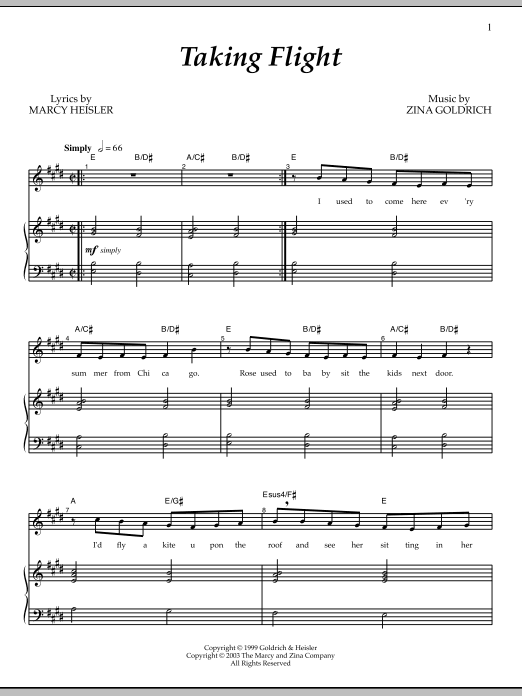 1

Taking Flight

Lyrics by
MARCY HEISLER

Music by
ZINA GOLDRICH

Simply ♩ = 66

E B/D♯ A/C♯ B/D♯ E B/D♯

1 2 3

I used to come here ev 'ry

mf simply

A/C♯ B/D♯ E B/D♯ A/C♯ B/D♯

4 5 6

sum mer from Chi ca go. Rose used to ba by sit the kids next door.

A E/G♯ Esus4/F♯ E

7 8

I'd fly a kite u pon the roof and see her sit ting in her

Copyright © 1999 Goldrich & Heisler
Copyright © 2003 The Marcy and Zina Company
All Rights Reserved